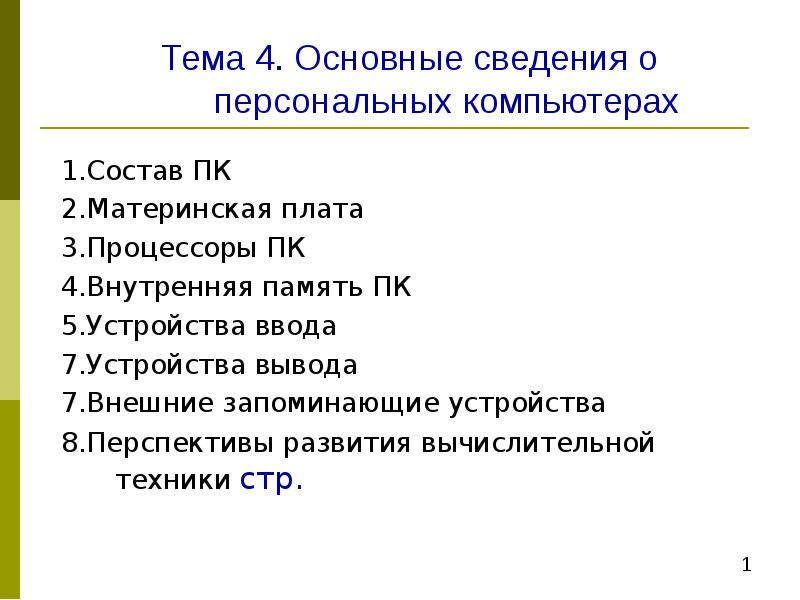 Тема 4. Основные сведения о персональных компьютерах

1.Состав ПК
2.Материнская плата
3.Процессоры ПК
4.Внутренняя память ПК
5.Устройства ввода
7.Устройства вывода
7.Внешние запоминающие устройства
8.Перспективы развития вычислительной техники стр.

1